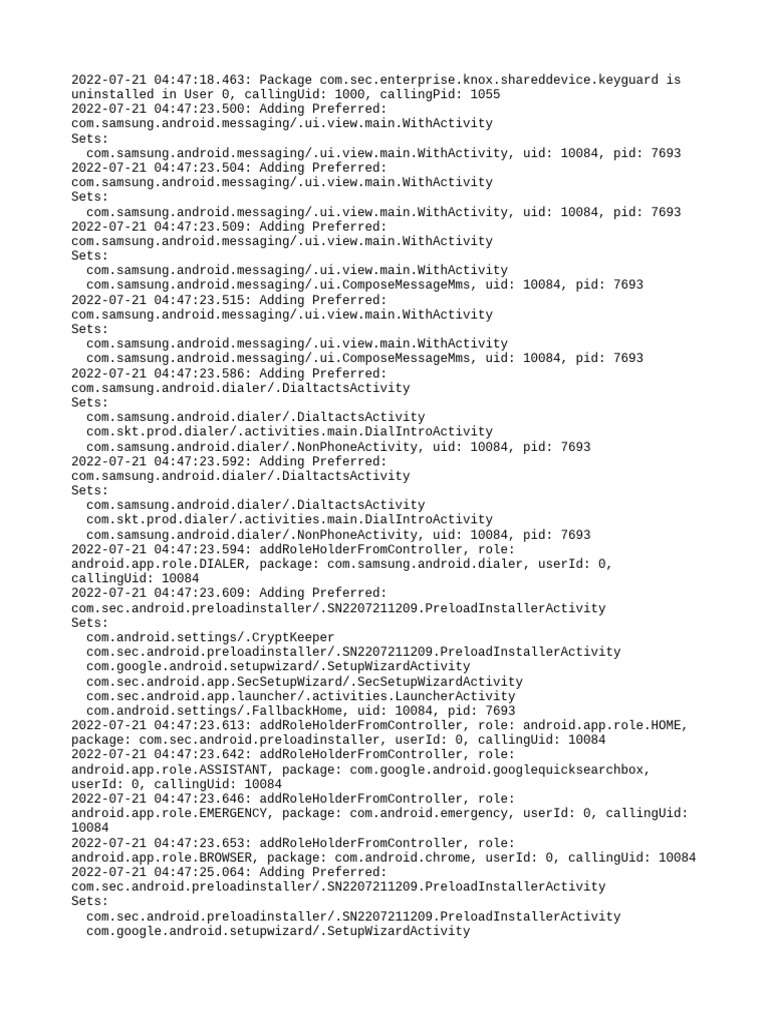 2022-07-21 04:47:18.463: Package com.sec.enterprise.knox.shareddevice.keyguard is uninstalled in User 0, callingUid: 1000, callingPid: 1055
2022-07-21 04:47:23.500: Adding Preferred:
com.samsung.android.messaging/.ui.view.main.WithActivity
Sets:
  com.samsung.android.messaging/.ui.view.main.WithActivity, uid: 10084, pid: 7693
2022-07-21 04:47:23.504: Adding Preferred:
com.samsung.android.messaging/.ui.view.main.WithActivity
Sets:
  com.samsung.android.messaging/.ui.view.main.WithActivity, uid: 10084, pid: 7693
2022-07-21 04:47:23.509: Adding Preferred:
com.samsung.android.messaging/.ui.view.main.WithActivity
Sets:
  com.samsung.android.messaging/.ui.view.main.WithActivity
  com.samsung.android.messaging/.ui.ComposeMessageMms, uid: 10084, pid: 7693
2022-07-21 04:47:23.515: Adding Preferred:
com.samsung.android.messaging/.ui.view.main.WithActivity
Sets:
  com.samsung.android.messaging/.ui.view.main.WithActivity
  com.samsung.android.messaging/.ui.ComposeMessageMms, uid: 10084, pid: 7693
2022-07-21 04:47:23.586: Adding Preferred:
com.samsung.android.dialer/.DialtactsActivity
Sets:
  com.samsung.android.dialer/.DialtactsActivity
  com.skt.prod.dialer/.activities.main.DialIntroActivity
  com.samsung.android.dialer/.NonPhoneActivity, uid: 10084, pid: 7693
2022-07-21 04:47:23.592: Adding Preferred:
com.samsung.android.dialer/.DialtactsActivity
Sets:
  com.samsung.android.dialer/.DialtactsActivity
  com.skt.prod.dialer/.activities.main.DialIntroActivity
  com.samsung.android.dialer/.NonPhoneActivity, uid: 10084, pid: 7693
2022-07-21 04:47:23.594: addRoleHolderFromController, role: android.app.role.DIALER, package: com.samsung.android.dialer, userId: 0, callingUid: 10084
2022-07-21 04:47:23.609: Adding Preferred:
com.sec.android.preloadinstaller/.SN2207211209.PreloadInstallerActivity
Sets:
  com.android.settings/.CryptKeeper
  com.sec.android.preloadinstaller/.SN2207211209.PreloadInstallerActivity
  com.google.android.setupwizard/.SetupWizardActivity
  com.sec.android.app.SecSetupWizard/.SecSetupWizardActivity
  com.sec.android.app.launcher/.activities.LauncherActivity
  com.android.settings/.FallbackHome, uid: 10084, pid: 7693
2022-07-21 04:47:23.613: addRoleHolderFromController, role: android.app.role.HOME, package: com.sec.android.preloadinstaller, userId: 0, callingUid: 10084
2022-07-21 04:47:23.642: addRoleHolderFromController, role: android.app.role.ASSISTANT, package: com.google.android.googlequicksearchbox, userId: 0, callingUid: 10084
2022-07-21 04:47:23.646: addRoleHolderFromController, role: android.app.role.EMERGENCY, package: com.android.emergency, userId: 0, callingUid: 10084
2022-07-21 04:47:23.653: addRoleHolderFromController, role: android.app.role.BROWSER, package: com.android.chrome, userId: 0, callingUid: 10084
2022-07-21 04:47:25.064: Adding Preferred:
com.sec.android.preloadinstaller/.SN2207211209.PreloadInstallerActivity
Sets:
  com.sec.android.preloadinstaller/.SN2207211209.PreloadInstallerActivity
  com.google.android.setupwizard/.SetupWizardActivity